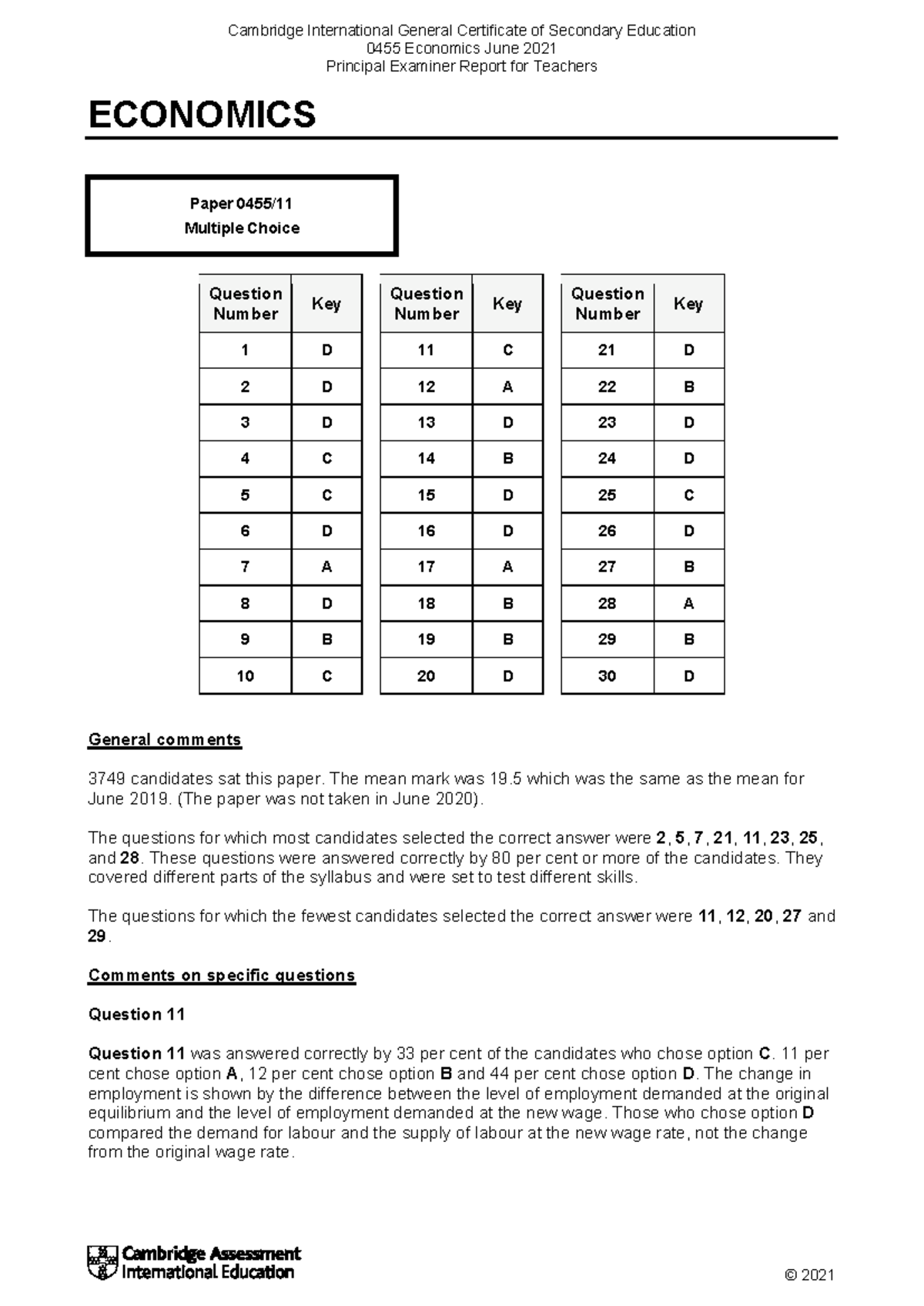 Cambridge International General Certificate of Secondary Education
0455 Economics June 2021
Principal Examiner Report for Teachers

ECONOMICS

Paper 0455/11
Multiple Choice

| Question Number | Key |
|---|---|
| 1 | D |
| 2 | D |
| 3 | D |
| 4 | C |
| 5 | C |
| 6 | D |
| 7 | A |
| 8 | D |
| 9 | B |
| 10 | C |

| Question Number | Key |
|---|---|
| 11 | C |
| 12 | A |
| 13 | D |
| 14 | B |
| 15 | D |
| 16 | D |
| 17 | A |
| 18 | B |
| 19 | B |
| 20 | D |

| Question Number | Key |
|---|---|
| 21 | D |
| 22 | B |
| 23 | D |
| 24 | D |
| 25 | C |
| 26 | D |
| 27 | B |
| 28 | A |
| 29 | B |
| 30 | D |

General comments

3749 candidates sat this paper. The mean mark was 19.5 which was the same as the mean for June 2019. (The paper was not taken in June 2020).

The questions for which most candidates selected the correct answer were 2, 5, 7, 21, 11, 23, 25, and 28. These questions were answered correctly by 80 per cent or more of the candidates. They covered different parts of the syllabus and were set to test different skills.

The questions for which the fewest candidates selected the correct answer were 11, 12, 20, 27 and 29.

Comments on specific questions

Question 11

Question 11 was answered correctly by 33 per cent of the candidates who chose option C. 11 per cent chose option A, 12 per cent chose option B and 44 per cent chose option D. The change in employment is shown by the difference between the level of employment demanded at the original equilibrium and the level of employment demanded at the new wage. Those who chose option D compared the demand for labour and the supply of labour at the new wage rate, not the change from the original wage rate.

Cambridge Assessment
International Education

© 2021